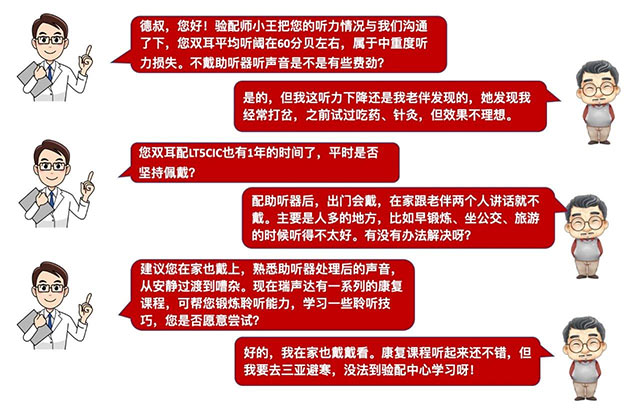 德叔，您好！验配师小王把您的听力情况与我们沟通了下，您双耳平均听阈在60分贝左右，属于中重度听力损失。不戴助听器听声音是不是有些费劲？

是的，但我这听力下降还是我老伴发现的，她发现我经常打岔，之前试过吃药、针灸，但效果不理想。

您双耳配LT5CIC也有1年的时间了，平时是否坚持佩戴？

配助听器后，出门会戴，在家跟老伴两个人讲话就不戴。主要是人多的地方，比如早锻炼、坐公交、旅游的时候听得不太好。有没有办法解决呀？

建议您在家也戴上，熟悉助听器处理后的声音，从安静过渡到嘈杂。现在瑞声达有一系列的康复课程，可帮您锻炼聆听能力，学习一些聆听技巧，您是否愿意尝试？

好的，我在家也戴戴看。康复课程听起来还不错，但我要去三亚避寒，没法到验配中心学习呀！